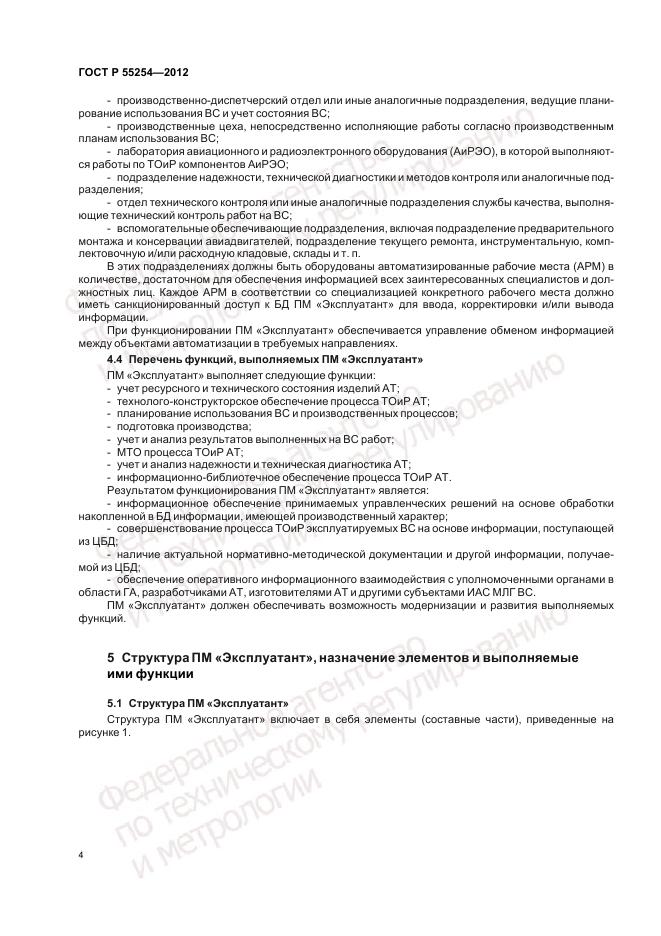 ГОСТ Р 55254—2012

- производственно-диспетчерский отдел или иные аналогичные подразделения, ведущие планирование использования ВС и учет состояния ВС;

- производственные цеха, непосредственно исполняющие работы согласно производственным планам использования ВС;

- лаборатория авиационного и радиоэлектронного оборудования (АиРЭО), в которой выполняются работы по ТОиР компонентов АиРЭО;

- подразделение надежности, технической диагностики и методов контроля или аналогичные подразделения;

- отдел технического контроля или иные аналогичные подразделения службы качества, выполняющие технический контроль работ на ВС;

- вспомогательные обеспечивающие подразделения, включая подразделение предварительного монтажа и консервации авиадвигателей, подразделение текущего ремонта, инструментальную, комплектовочную и/или расходную кладовые, склады и т. п.

В этих подразделениях должны быть оборудованы автоматизированные рабочие места (АРМ) в количестве, достаточном для обеспечения информацией всех заинтересованных специалистов и должностных лиц. Каждое АРМ в соответствии со специализацией конкретного рабочего места должно иметь санкционированный доступ к БД ПМ «Эксплуатант» для ввода, корректировки и/или вывода информации.

При функционировании ПМ «Эксплуатант» обеспечивается управление обменом информацией между объектами автоматизации в требуемых направлениях.

4.4 Перечень функций, выполняемых ПМ «Эксплуатант»

ПМ «Эксплуатант» выполняет следующие функции:

- учет ресурсного и технического состояния изделий АТ;

- технолого-конструкторское обеспечение процесса ТОиР АТ;

- планирование использования ВС и производственных процессов;

- подготовка производства;

- учет и анализ результатов выполненных на ВС работ;

- МТО процесса ТОиР АТ;

- учет и анализ надежности и техническая диагностика АТ;

- информационно-библиотечное обеспечение процесса ТОиР АТ.

Результатом функционирования ПМ «Эксплуатант» является:

- информационное обеспечение принимаемых управленческих решений на основе обработки накопленной в БД информации, имеющей производственный характер;

- совершенствование процесса ТОиР эксплуатируемых ВС на основе информации, поступающей из ЦБД;

- наличие актуальной нормативно-методической документации и другой информации, получаемой из ЦБД;

- обеспечение оперативного информационного взаимодействия с уполномоченными органами в области ГА, разработчиками АТ, изготовителями АТ и другими субъектами ИАС МЛГ ВС.

ПМ «Эксплуатант» должен обеспечивать возможность модернизации и развития выполняемых функций.

5 Структура ПМ «Эксплуатант», назначение элементов и выполняемые ими функции

5.1 Структура ПМ «Эксплуатант»

Структура ПМ «Эксплуатант» включает в себя элементы (составные части), приведенные на рисунке 1.

Федеральное агентство по техническому регулированию и метрологии

4